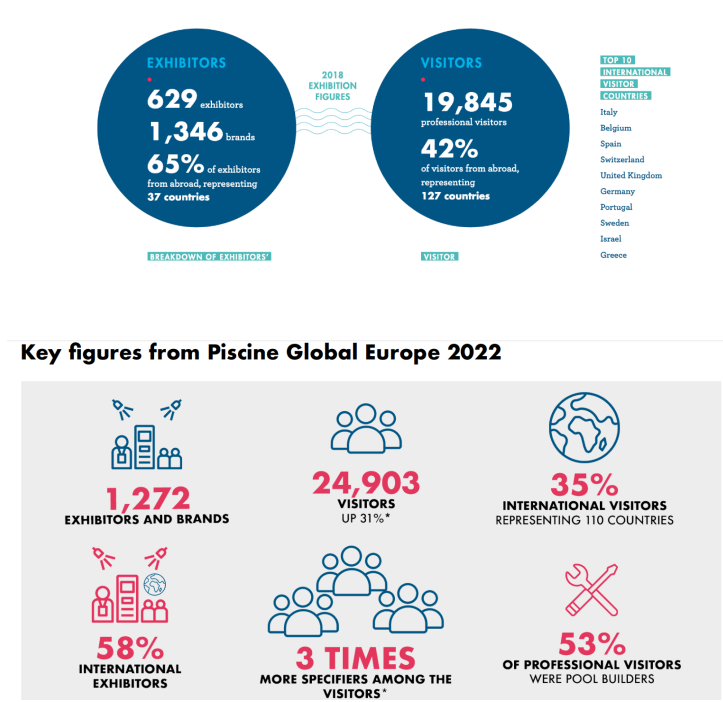 EXHIBITORS

629 exhibitors

1,346 brands

65% of exhibitors from abroad, representing 37 countries

2018 EXHIBITION FIGURES

VISITORS

19,845 professional visitors

42% of visitors from abroad, representing 127 countries

TOP 10 INTERNATIONAL VISITOR COUNTRIES

Italy
Belgium
Spain
Switzerland
United Kingdom
Germany
Portugal
Sweden
Israel
Greece

BREAKDOWN OF EXHIBITORS*

VISITOR

Key figures from Piscine Global Europe 2022

1,272
EXHIBITORS AND BRANDS

24,903
VISITORS
UP 31%*

35%
INTERNATIONAL VISITORS
REPRESENTING 110 COUNTRIES

58%
INTERNATIONAL EXHIBITORS

3 TIMES
MORE SPECIFIERS AMONG THE VISITORS*

53%
OF PROFESSIONAL VISITORS WERE POOL BUILDERS